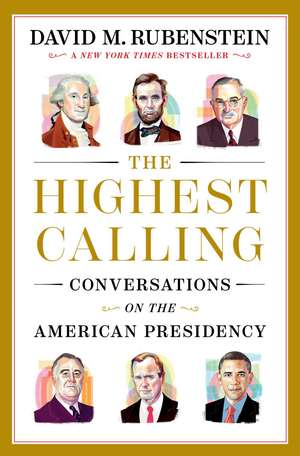 DAVID M. RUBENSTEIN

A NEW YORK TIMES BESTSELLER

THE HIGHEST CALLING

CONVERSATIONS ON THE AMERICAN PRESIDENCY